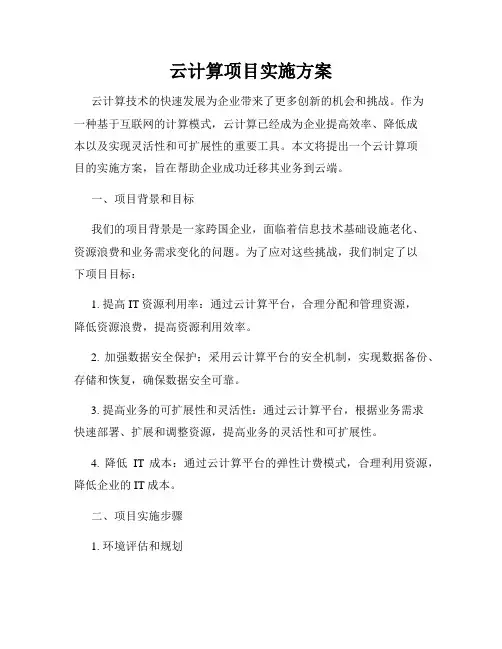 云计算项目实施方案

云计算技术的快速发展为企业带来了更多创新的机会和挑战。作为一种基于互联网的计算模式，云计算已经成为企业提高效率、降低成本以及实现灵活性和可扩展性的重要工具。本文将提出一个云计算项目的实施方案，旨在帮助企业成功迁移其业务到云端。

一、项目背景和目标

我们的项目背景是一家跨国企业，面临着信息技术基础设施老化、资源浪费和业务需求变化的问题。为了应对这些挑战，我们制定了以下项目目标：

1. 提高 IT 资源利用率：通过云计算平台，合理分配和管理资源，降低资源浪费，提高资源利用效率。

2. 加强数据安全保护：采用云计算平台的安全机制，实现数据备份、存储和恢复，确保数据安全可靠。

3. 提高业务的可扩展性和灵活性：通过云计算平台，根据业务需求快速部署、扩展和调整资源，提高业务的灵活性和可扩展性。

4. 降低 IT 成本：通过云计算平台的弹性计费模式，合理利用资源，降低企业的 IT 成本。

二、项目实施步骤

1. 环境评估和规划